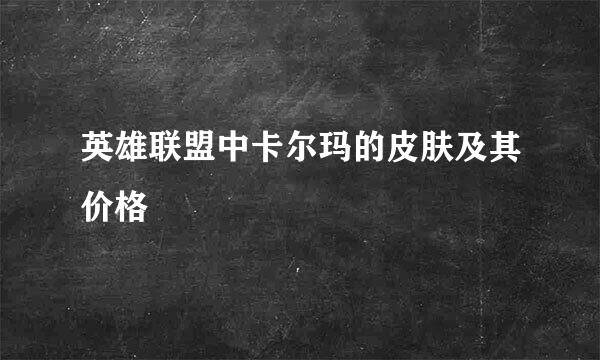 英雄联盟中卡尔玛的皮肤及其价格